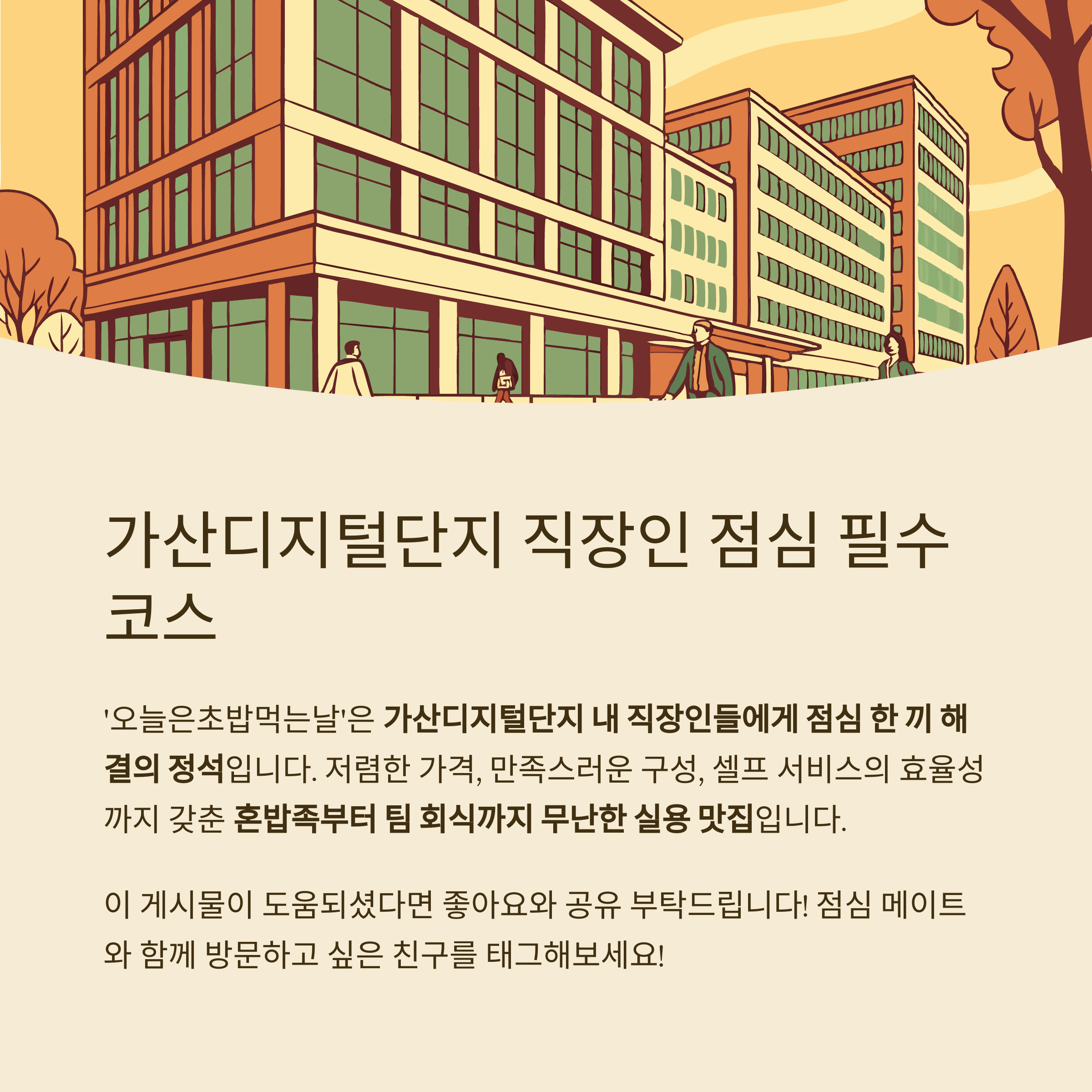 가산디지털단지 직장인 점심 필수 코스

'오늘은초밥먹는날'은 가산디지털단지 내 직장인들에게 점심 한 끼 해결의 정석입니다. 저렴한 가격, 만족스러운 구성, 셀프 서비스의 효율성까지 갖춘 혼밥족부터 팀 회식까지 무난한 실용 맛집입니다.

이 게시물이 도움되셨다면 좋아요와 공유 부탁드립니다! 점심 메이트와 함께 방문하고 싶은 친구를 태그해보세요!